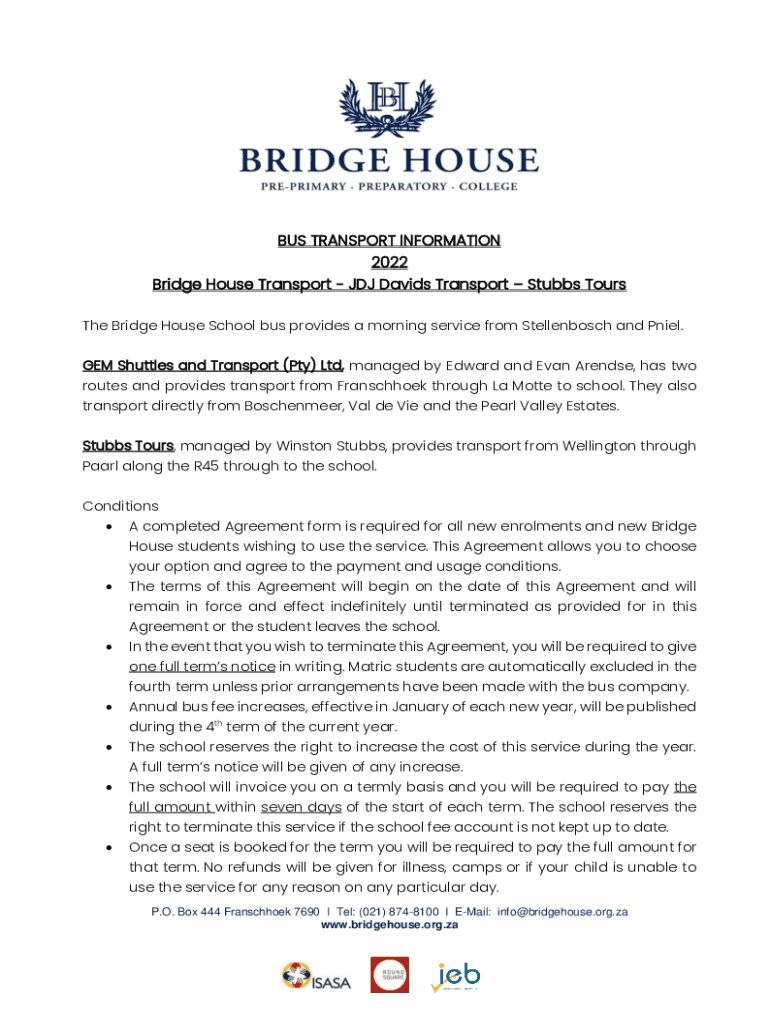 BH

BRIDGE HOUSE

PRE-PRIMARY · PREPARATORY · COLLEGE

BUS TRANSPORT INFORMATION
2022
Bridge House Transport - JDJ Davids Transport – Stubbs Tours

The Bridge House School bus provides a morning service from Stellenbosch and Pniel.

GEM Shuttles and Transport (Pty) Ltd, managed by Edward and Evan Arendse, has two routes and provides transport from Franschhoek through La Motte to school. They also transport directly from Boschenmeer, Val de Vie and the Pearl Valley Estates.

Stubbs Tours, managed by Winston Stubbs, provides transport from Wellington through Paarl along the R45 through to the school.

Conditions
• A completed Agreement form is required for all new enrolments and new Bridge House students wishing to use the service. This Agreement allows you to choose your option and agree to the payment and usage conditions.
• The terms of this Agreement will begin on the date of this Agreement and will remain in force and effect indefinitely until terminated as provided for in this Agreement or the student leaves the school.
• In the event that you wish to terminate this Agreement, you will be required to give one full term's notice in writing. Matric students are automatically excluded in the fourth term unless prior arrangements have been made with the bus company.
• Annual bus fee increases, effective in January of each new year, will be published during the 4$^{th}$ term of the current year.
• The school reserves the right to increase the cost of this service during the year. A full term's notice will be given of any increase.
• The school will invoice you on a termly basis and you will be required to pay the full amount within seven days of the start of each term. The school reserves the right to terminate this service if the school fee account is not kept up to date.
• Once a seat is booked for the term you will be required to pay the full amount for that term. No refunds will be given for illness, camps or if your child is unable to use the service for any reason on any particular day.

P.O. Box 444 Franschhoek 7690 I Tel: (021) 874-8100 I E-Mail: info@bridgehouse.org.za
www.bridgehouse.org.za

ISASA ROUND SQUARE ieb